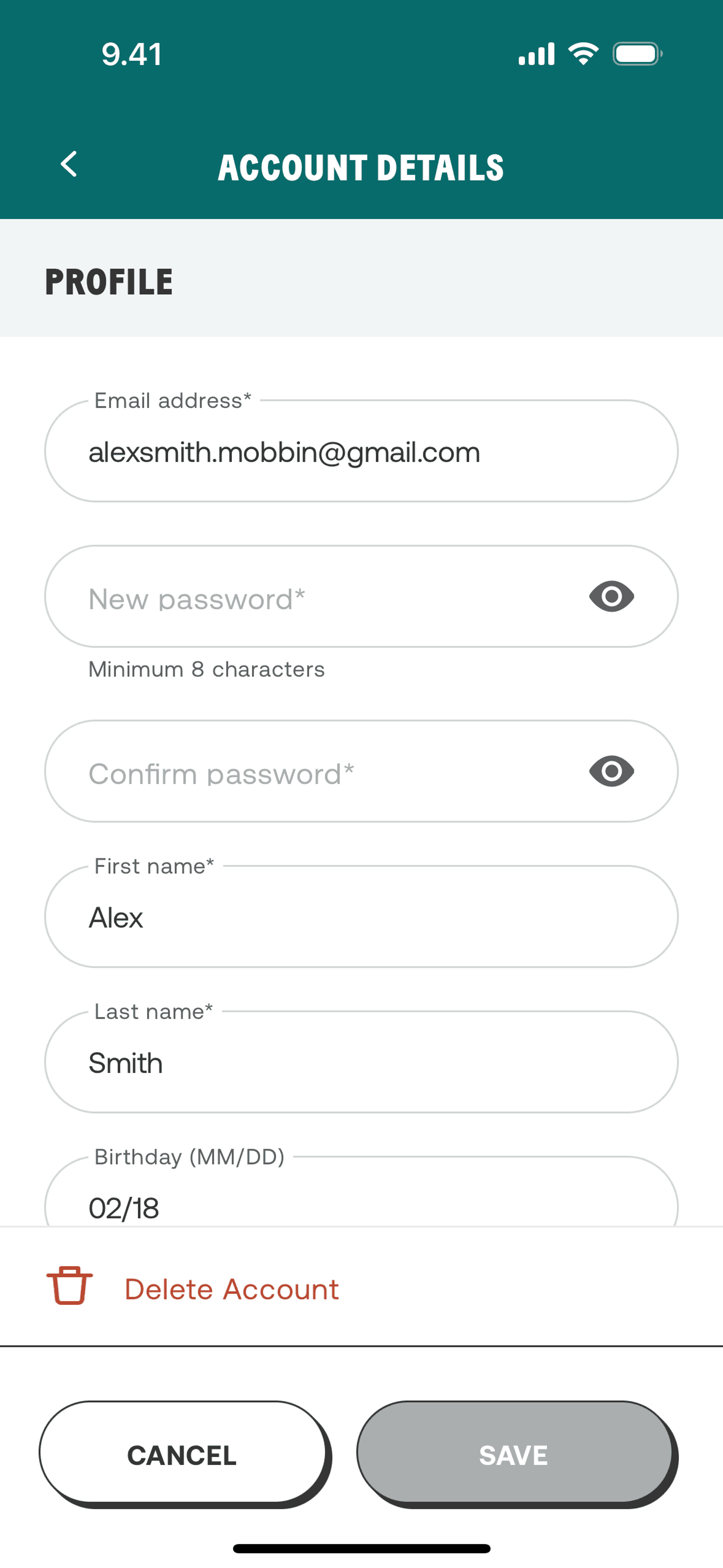 9.41

ACCOUNT DETAILS

PROFILE

Email address*
alexsmith.mobbin@gmail.com

New password*

Minimum 8 characters

Confirm password*

First name*
Alex

Last name*
Smith

Birthday (MM/DD)
02/18

Delete Account

CANCEL

SAVE